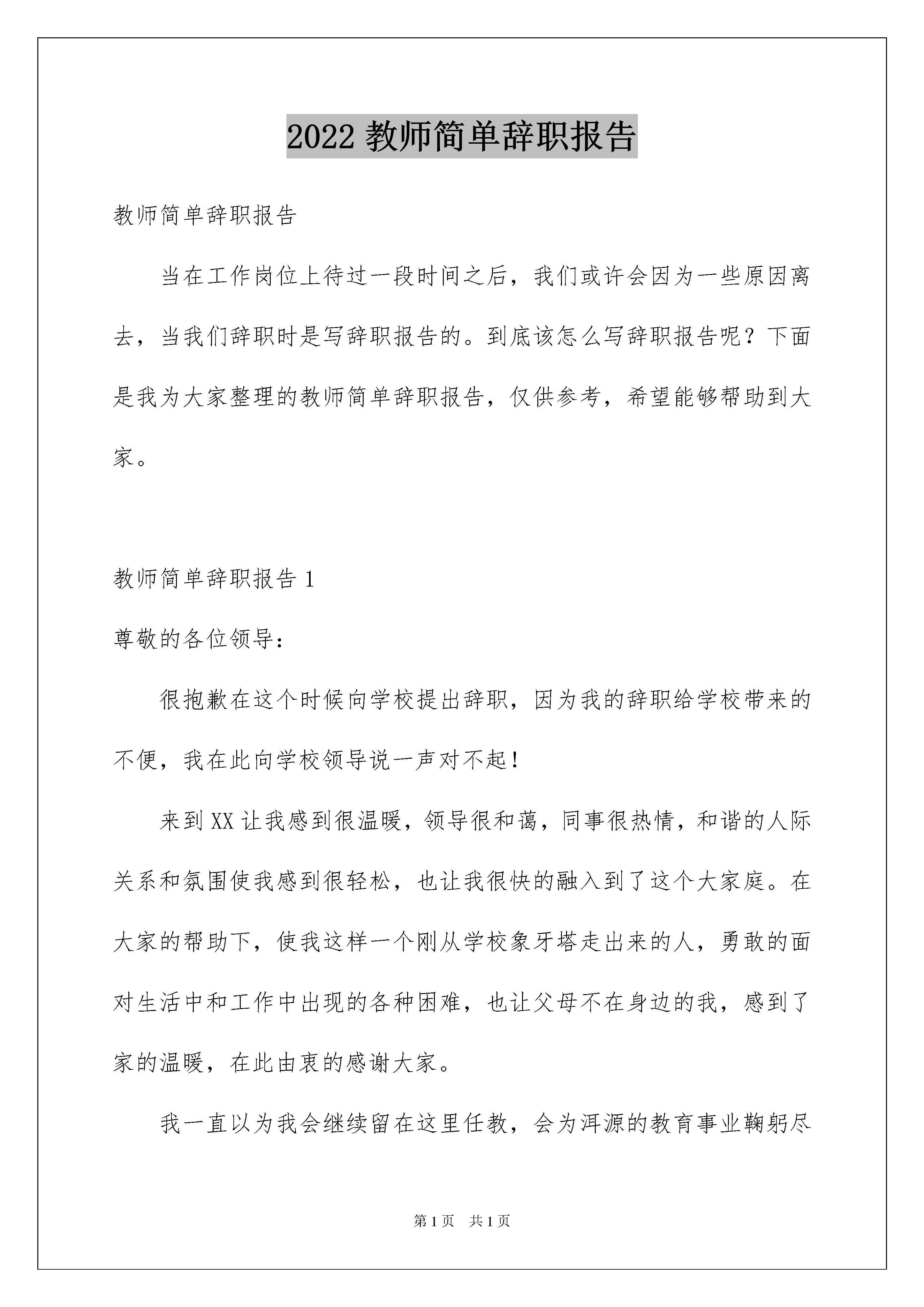 2022 教师简单辞职报告

教师简单辞职报告

当在工作岗位上待过一段时间之后，我们或许会因为一些原因离去，当我们辞职时是写辞职报告的。到底该怎么写辞职报告呢？下面是我为大家整理的教师简单辞职报告，仅供参考，希望能够帮助到大家。

教师简单辞职报告 1

尊敬的各位领导：

很抱歉在这个时候向学校提出辞职，因为我的辞职给学校带来的不便，我在此向学校领导说一声对不起！

来到 XX 让我感到很温暖，领导很和蔼，同事很热情，和谐的人际关系和氛围使我感到很轻松，也让我很快的融入到了这个大家庭。在大家的帮助下，使我这样一个刚从学校象牙塔走出来的人，勇敢的面对生活中和工作中出现的各种困难，也让父母不在身边的我，感到了家的温暖，在此由衷的感谢大家。

我一直以为我会继续留在这里任教，会为洱源的教育事业鞠躬尽

第 1 页 共 1 页